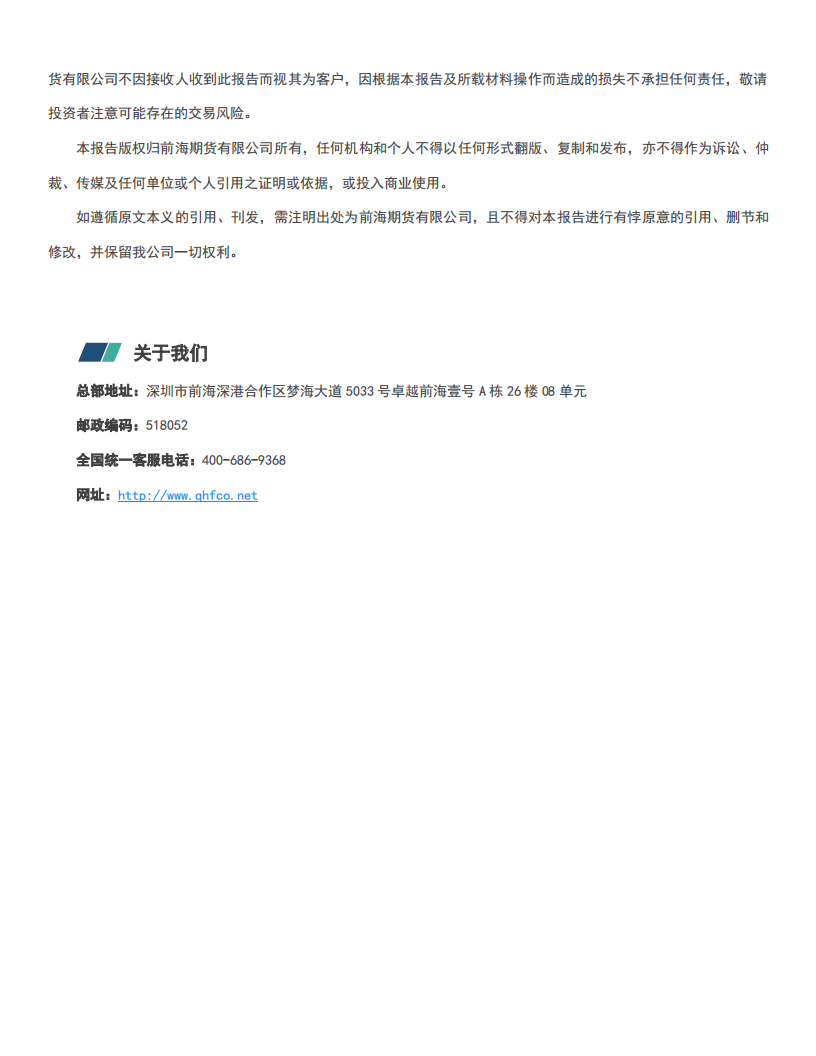 货有限公司不因接收人收到此报告而视其为客户，因根据本报告及所载材料操作而造成的损失不承担任何责任，敬请投资者注意可能存在的交易风险。

本报告版权归前海期货有限公司所有，任何机构和个人不得以任何形式翻版、复制和发布，亦不得作为诉讼、仲裁、传媒及任何单位或个人引用之证明或依据，或投入商业使用。

如遵循原文本义的引用、刊发，需注明出处为前海期货有限公司，且不得对本报告进行有悖原意的引用、删节和修改，并保留我公司一切权利。

关于我们

总部地址：深圳市前海深港合作区梦海大道 5033 号卓越前海壹号 A 栋 26 楼 08 单元

邮政编码：518052

全国统一客服电话：400-686-9368

网址：http://www.qhfco.net